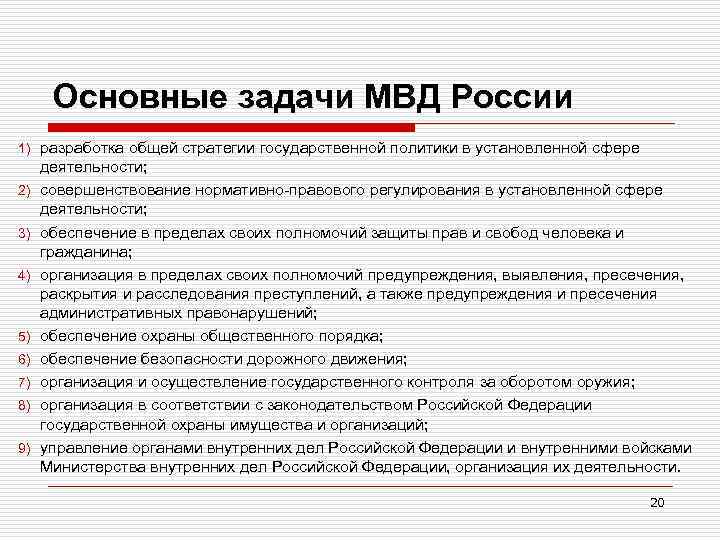 Основные задачи МВД России

1) разработка общей стратегии государственной политики в установленной сфере деятельности;
2) совершенствование нормативно-правового регулирования в установленной сфере деятельности;
3) обеспечение в пределах своих полномочий защиты прав и свобод человека и гражданина;
4) организация в пределах своих полномочий предупреждения, выявления, пресечения, раскрытия и расследования преступлений, а также предупреждения и пресечения административных правонарушений;
5) обеспечение охраны общественного порядка;
6) обеспечение безопасности дорожного движения;
7) организация и осуществление государственного контроля за оборотом оружия;
8) организация в соответствии с законодательством Российской Федерации государственной охраны имущества и организаций;
9) управление органами внутренних дел Российской Федерации и внутренними войсками Министерства внутренних дел Российской Федерации, организация их деятельности.

20